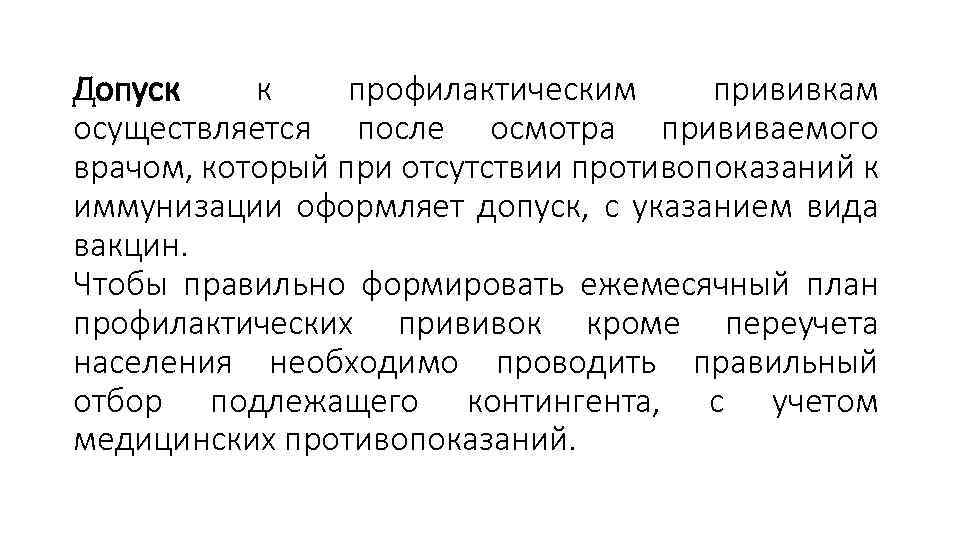 Допуск к профилактическим прививкам осуществляется после осмотра прививаемого врачом, который при отсутствии противопоказаний к иммунизации оформляет допуск, с указанием вида вакцин.
Чтобы правильно формировать ежемесячный план профилактических прививок кроме переучета населения необходимо проводить правильный отбор подлежащего контингента, с учетом медицинских противопоказаний.